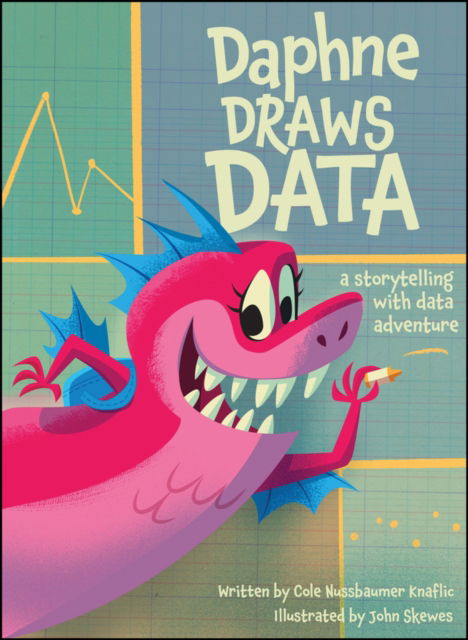 Daphne DRAWS DATA

a storytelling with data adventure

Written by Cole Nussbaumer Knaflic
Illustrated by John Skewes